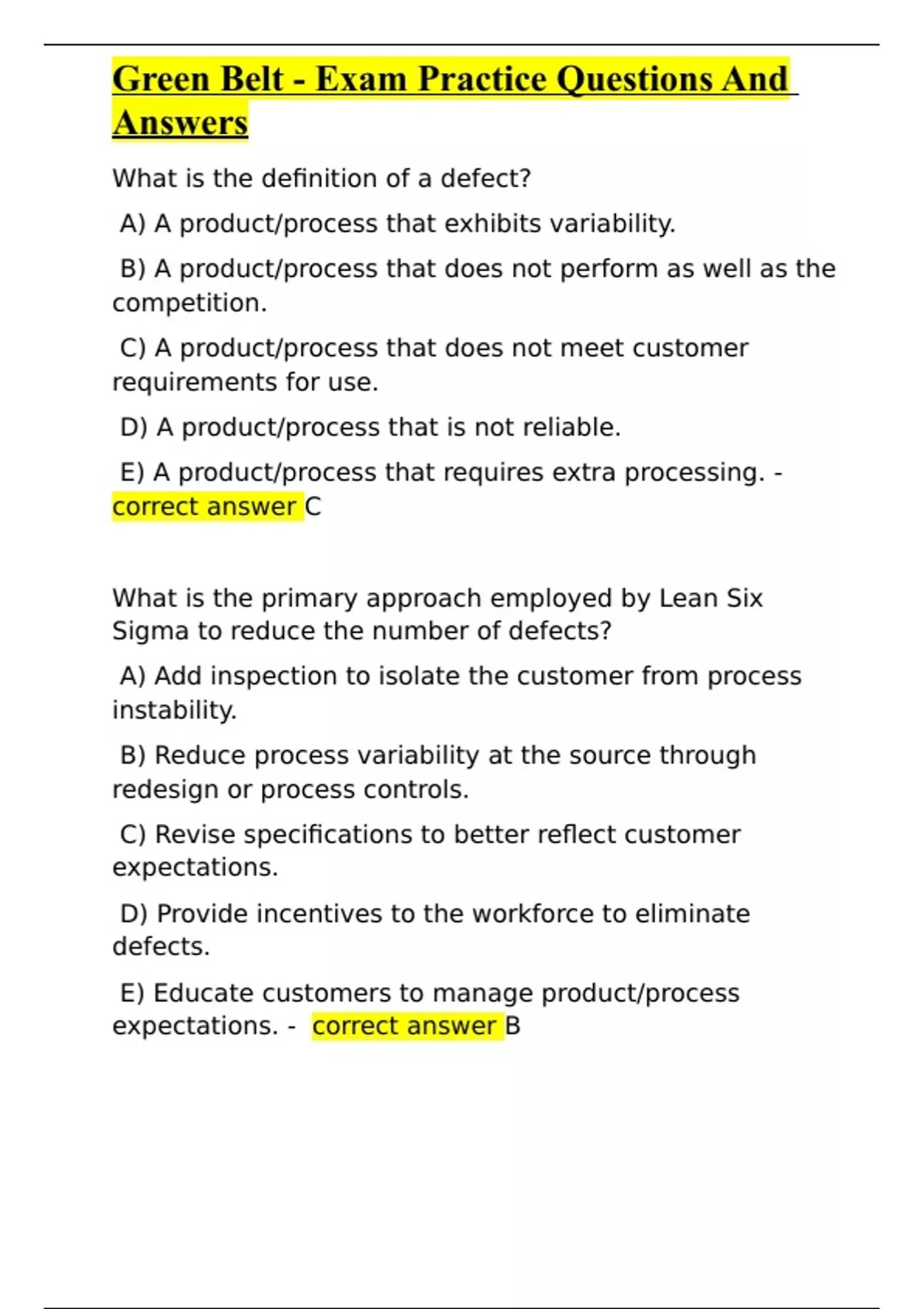 Green Belt - Exam Practice Questions And Answers

What is the definition of a defect?

A) A product/process that exhibits variability.

B) A product/process that does not perform as well as the competition.

C) A product/process that does not meet customer requirements for use.

D) A product/process that is not reliable.

E) A product/process that requires extra processing. - correct answer C

What is the primary approach employed by Lean Six Sigma to reduce the number of defects?

A) Add inspection to isolate the customer from process instability.

B) Reduce process variability at the source through redesign or process controls.

C) Revise specifications to better reflect customer expectations.

D) Provide incentives to the workforce to eliminate defects.

E) Educate customers to manage product/process expectations. - correct answer B